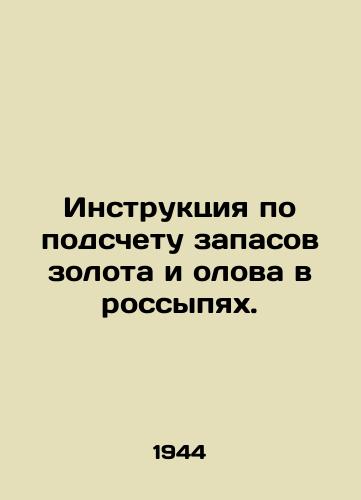 Инструкция по подсчету запасов золота и олова в россыпях.

1944